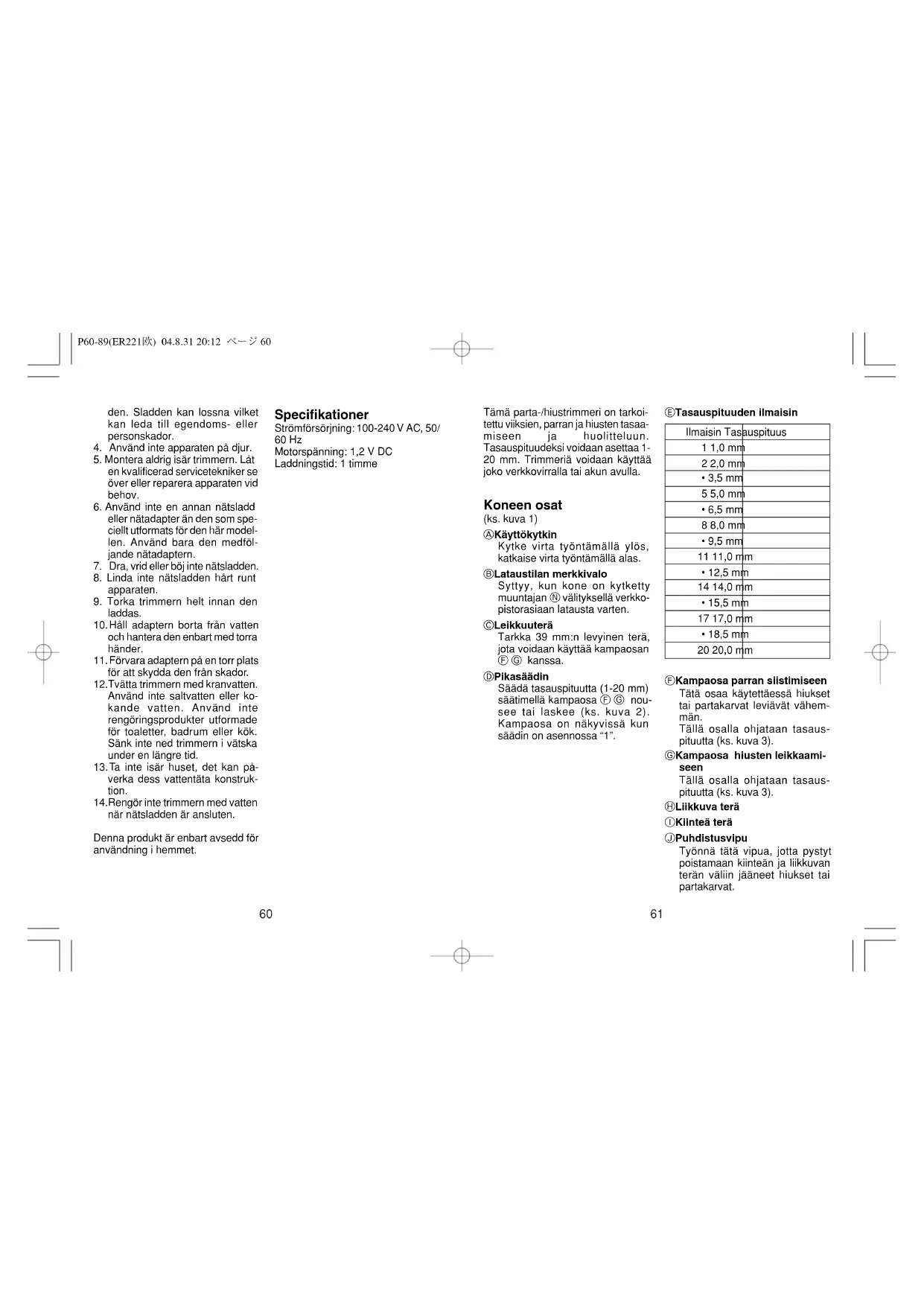 P60-89(ER221欧) 04.8.31 20:12 ページ 60

den. Sladden kan lossna vilket kan leda till egendoms- eller personskador.
4. Använd inte apparaten på djur.
5. Montera aldrig isär trimmern. Låt en kvalificerad servicetekniker se över eller reparera apparaten vid behov.
6. Använd inte en annan nätsladd eller nätadapter än den som speciellt utformats för den här modellen. Använd bara den medföljande nätadaptern.
7. Dra, vrid eller böj inte nätsladden.
8. Linda inte nätsladden hårt runt apparaten.
9. Torka trimmern helt innan den laddas.
10. Håll adaptern borta från vatten och hantera den enbart med torra händer.
11. Förvara adaptern på en torr plats för att skydda den från skador.
12. Tvätta trimmern med kranvatten. Använd inte saltvatten eller kokande vatten. Använd inte rengöringsprodukter utformade för toaletter, badrum eller kök. Sänk inte ned trimmern i vätska under en längre tid.
13. Ta inte isär huset, det kan påverka dess vattentäta konstruktion.
14. Rengör inte trimmern med vatten när nätsladden är ansluten.

Denna produkt är enbart avsedd för användning i hemmet.

Specifikationer
Strömförsörjning: 100-240 V AC, 50/60 Hz
Motorspänning: 1,2 V DC
Laddningstid: 1 timme

60

Tämä parta-/hiustrimmeri on tarkoitettu viiksien, parran ja hiusten tasaamiseen ja huolitteluun. Tasauspituudeksi voidaan asettaa 1-20 mm. Trimmeriä voidaan käyttää joko verkkovirralla tai akun avulla.

Koneen osat
(ks. kuva 1)
Ⓐ Käyttökytkin
Kytke virta työntämällä ylös, katkaise virta työntämällä alas.
Ⓑ Lataustilan merkkivalo
Syttyy, kun kone on kytketty muuntajan Ⓝ välityksellä verkkopistorasiaan latausta varten.
Ⓒ Leikkuuterä
Tarkka 39 mm:n levyinen terä, jota voidaan käyttää kampaosan Ⓕ Ⓖ kanssa.
Ⓓ Pikasäädin
Säädä tasauspituutta (1-20 mm) säätimellä kampaosa Ⓕ Ⓖ nousee tai laskee (ks. kuva 2). Kampaosa on näkyvissä kun säädin on asennossa “1”.

Ⓔ Tasauspituuden ilmaisin

| Ilmaisin | Tasauspituus |
|---|---|
| 1 | 1,0 mm |
| 2 | 2,0 mm |
| • | 3,5 mm |
| 5 | 5,0 mm |
| • | 6,5 mm |
| 8 | 8,0 mm |
| • | 9,5 mm |
| 11 | 11,0 mm |
| • | 12,5 mm |
| 14 | 14,0 mm |
| • | 15,5 mm |
| 17 | 17,0 mm |
| • | 18,5 mm |
| 20 | 20,0 mm |

Ⓕ Kampaosa parran siistimiseen
Tätä osaa käytettäessä hiukset tai partakarvat leviävät vähemmän.
Tällä osalla ohjataan tasauspituutta (ks. kuva 3).
Ⓖ Kampaosa hiusten leikkaamiseen
Tällä osalla ohjataan tasauspituutta (ks. kuva 3).
Ⓗ Liikkuva terä
Ⓘ Kiinteä terä
Ⓙ Puhdistusvipu
Työnnä tätä vipua, jotta pystyt poistamaan kiinteän ja liikkuvan terän väliin jääneet hiukset tai partakarvat.

61